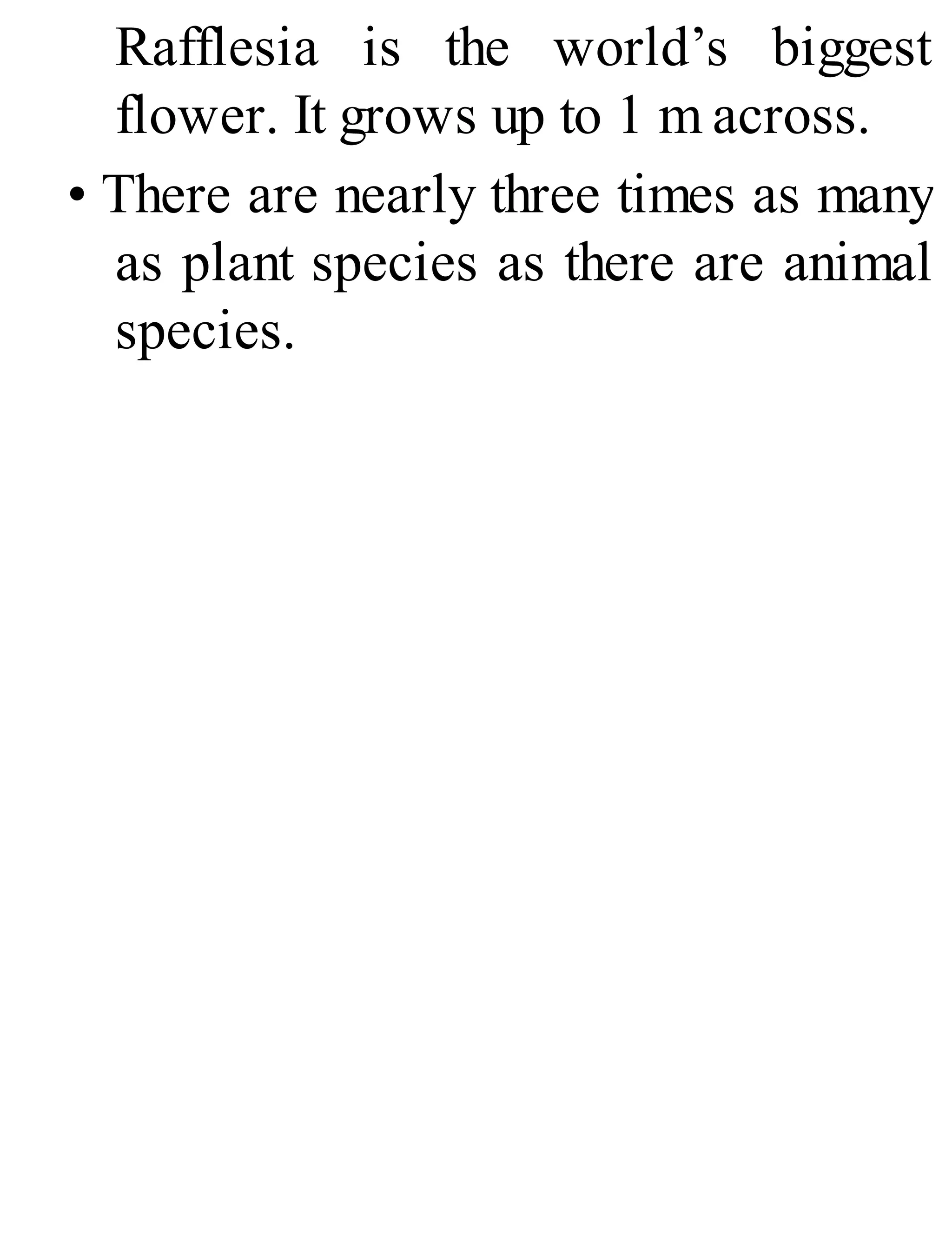 Rafflesia is the world's biggest flower. It grows up to 1 m across.

• There are nearly three times as many as plant species as there are animal species.